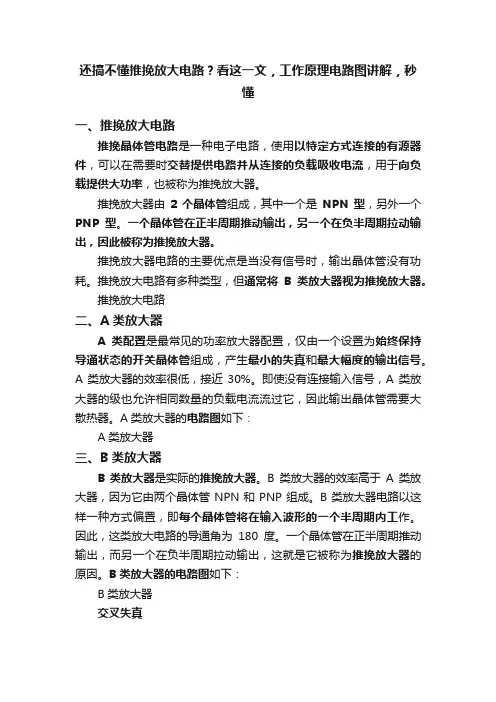 还搞不懂推挽放大电路？看这一文，工作原理电路图讲解，秒懂

一、推挽放大电路

推挽晶体管电路是一种电子电路，使用以特定方式连接的有源器件，可以在需要时交替提供电路并从连接的负载吸收电流，用于向负载提供大功率，也被称为推挽放大器。

推挽放大器由 2 个晶体管组成，其中一个是 NPN 型，另外一个 PNP 型。一个晶体管在正半周期推动输出，另一个在负半周期拉动输出，因此被称为推挽放大器。

推挽放大器电路的主要优点是当没有信号时，输出晶体管没有功耗。推挽放大电路有多种类型，但通常将 B 类放大器视为推挽放大器。

推挽放大电路

二、A 类放大器

A 类配置是最常见的功率放大器配置，仅由一个设置为始终保持导通状态的开关晶体管组成，产生最小的失真和最大幅度的输出信号。A 类放大器的效率很低，接近 30%。即使没有连接输入信号，A 类放大器的级也允许相同数量的负载电流流过它，因此输出晶体管需要大散热器。A 类放大器的电路图如下：

A 类放大器

三、B 类放大器

B 类放大器是实际的推挽放大器。B 类放大器的效率高于 A 类放大器，因为它由两个晶体管 NPN 和 PNP 组成。B 类放大器电路以这样一种方式偏置，即每个晶体管将在输入波形的一个半周期内工作。因此，这类放大电路的导通角为 180 度。一个晶体管在正半周期推动输出，而另一个在负半周期拉动输出，这就是它被称为推挽放大器的原因。B 类放大器的电路图如下：

B 类放大器

交叉失真